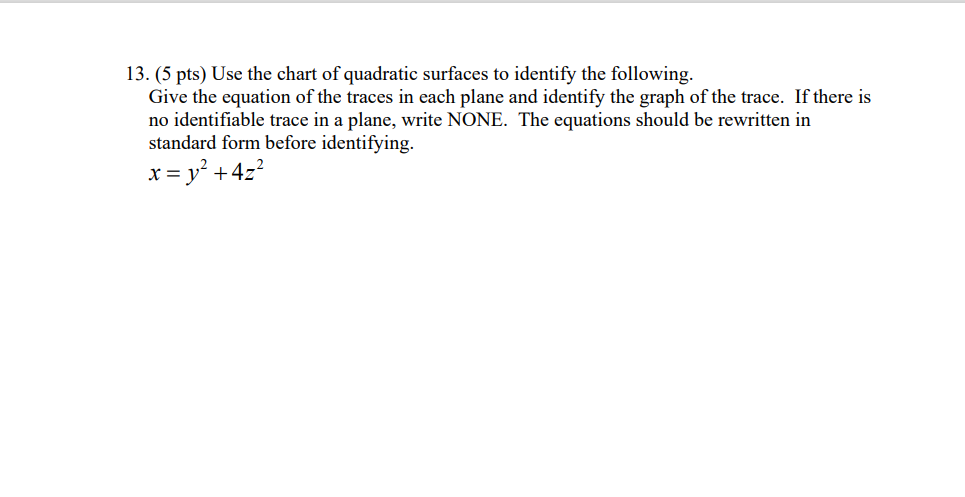 13. (5 pts) Use the chart of quadratic surfaces to identify the following.
Give the equation of the traces in each plane and identify the graph of the trace. If there is no identifiable trace in a plane, write NONE. The equations should be rewritten in standard form before identifying.
$x = y^2 + 4z^2$